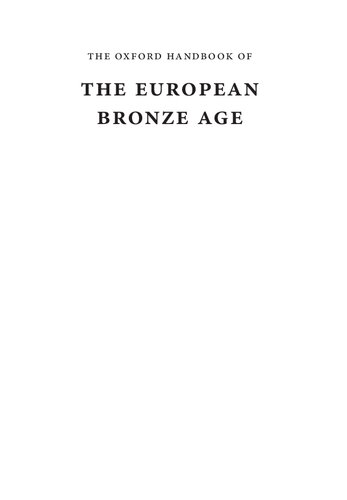 THE OXFORD HANDBOOK OF

THE EUROPEAN BRONZE AGE